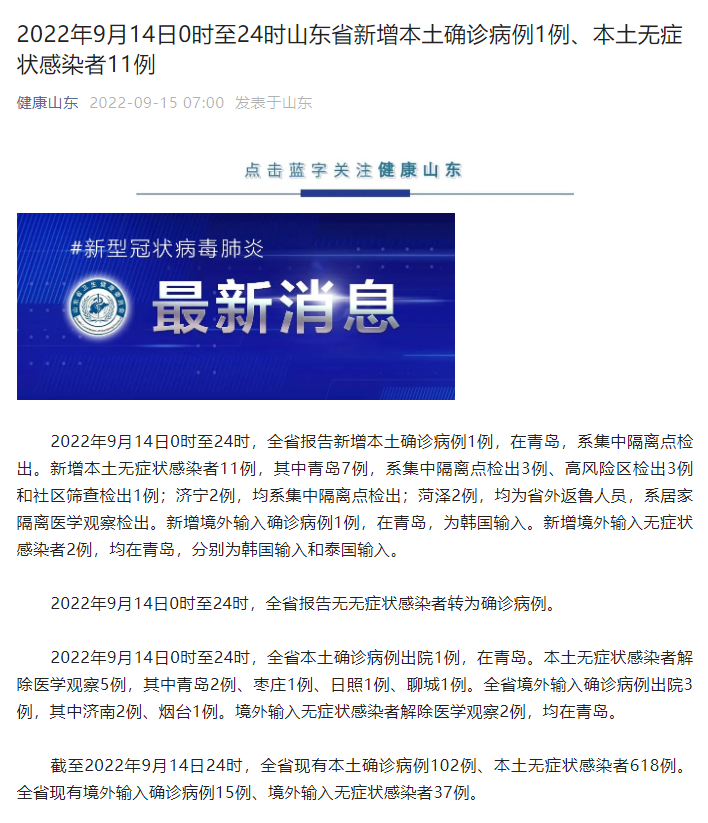 2022年9月14日0时至24时山东省新增本土确诊病例1例、本土无症状感染者11例

健康山东 2022-09-15 07:00 发表于山东

点击蓝字关注健康山东

#新型冠状病毒肺炎

最新消息

2022年9月14日0时至24时，全省报告新增本土确诊病例1例，在青岛，系集中隔离点检出。新增本土无症状感染者11例，其中青岛7例，系集中隔离点检出3例、高风险区检出3例和社区筛查检出1例；济宁2例，均系集中隔离点检出；菏泽2例，均为省外返鲁人员，系居家隔离医学观察检出。新增境外输入确诊病例1例，在青岛，为韩国输入。新增境外输入无症状感染者2例，均在青岛，分别为韩国输入和泰国输入。

2022年9月14日0时至24时，全省报告无无症状感染者转为确诊病例。

2022年9月14日0时至24时，全省本土确诊病例出院1例，在青岛。本土无症状感染者解除医学观察5例，其中青岛2例、枣庄1例、日照1例、聊城1例。全省境外输入确诊病例出院3例，其中济南2例、烟台1例。境外输入无症状感染者解除医学观察2例，均在青岛。

截至2022年9月14日24时，全省现有本土确诊病例102例、本土无症状感染者618例。全省现有境外输入确诊病例15例、境外输入无症状感染者37例。